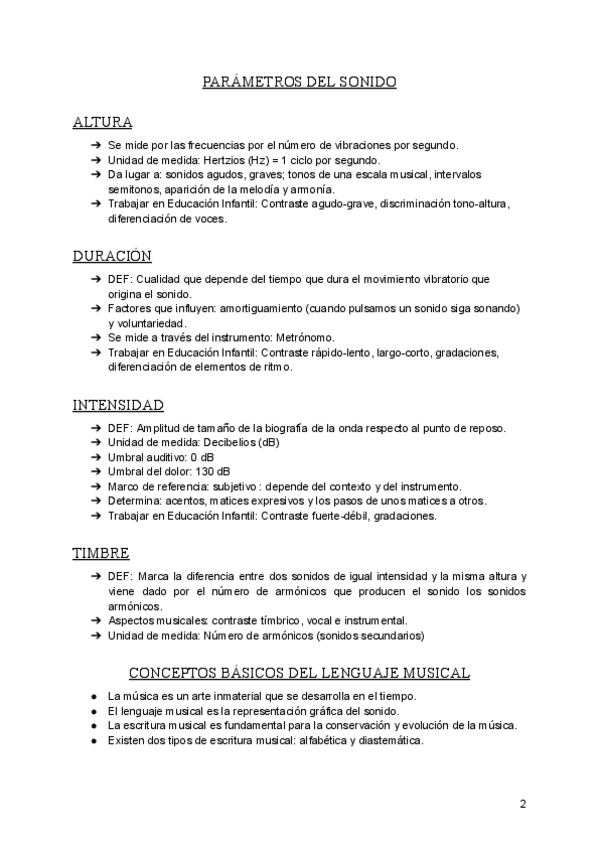 PARÁMETROS DEL SONIDO

ALTURA

➔ Se mide por las frecuencias por el número de vibraciones por segundo.
➔ Unidad de medida: Hertzios (Hz) = 1 ciclo por segundo.
➔ Da lugar a: sonidos agudos, graves; tonos de una escala musical, intervalos semitonos, aparición de la melodía y armonía.
➔ Trabajar en Educación Infantil: Contraste agudo-grave, discriminación tono-altura, diferenciación de voces.

DURACIÓN

➔ DEF: Cualidad que depende del tiempo que dura el movimiento vibratorio que origina el sonido.
➔ Factores que influyen: amortiguamiento (cuando pulsamos un sonido siga sonando) y voluntariedad.
➔ Se mide a través del instrumento: Metrónomo.
➔ Trabajar en Educación Infantil: Contraste rápido-lento, largo-corto, gradaciones, diferenciación de elementos de ritmo.

INTENSIDAD

➔ DEF: Amplitud de tamaño de la biografía de la onda respecto al punto de reposo.
➔ Unidad de medida: Decibelios (dB)
➔ Umbral auditivo: 0 dB
➔ Umbral del dolor: 130 dB
➔ Marco de referencia: subjetivo : depende del contexto y del instrumento.
➔ Determina: acentos, matices expresivos y los pasos de unos matices a otros.
➔ Trabajar en Educación Infantil: Contraste fuerte-débil, gradaciones.

TIMBRE

➔ DEF: Marca la diferencia entre dos sonidos de igual intensidad y la misma altura y viene dado por el número de armónicos que producen el sonido los sonidos armónicos.
➔ Aspectos musicales: contraste tímbrico, vocal e instrumental.
➔ Unidad de medida: Número de armónicos (sonidos secundarios)

CONCEPTOS BÁSICOS DEL LENGUAJE MUSICAL

● La música es un arte inmaterial que se desarrolla en el tiempo.
● El lenguaje musical es la representación gráfica del sonido.
● La escritura musical es fundamental para la conservación y evolución de la música.
● Existen dos tipos de escritura musical: alfabética y diastemática.

2